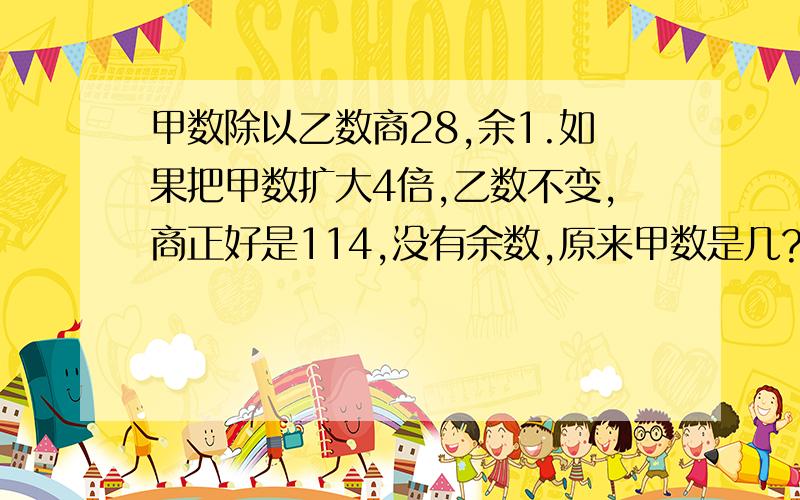 SCHOOL

甲数除以乙数商28,余1.如果把甲数扩大4倍,乙数不变,商正好是114,没有余数,原来甲数是几?